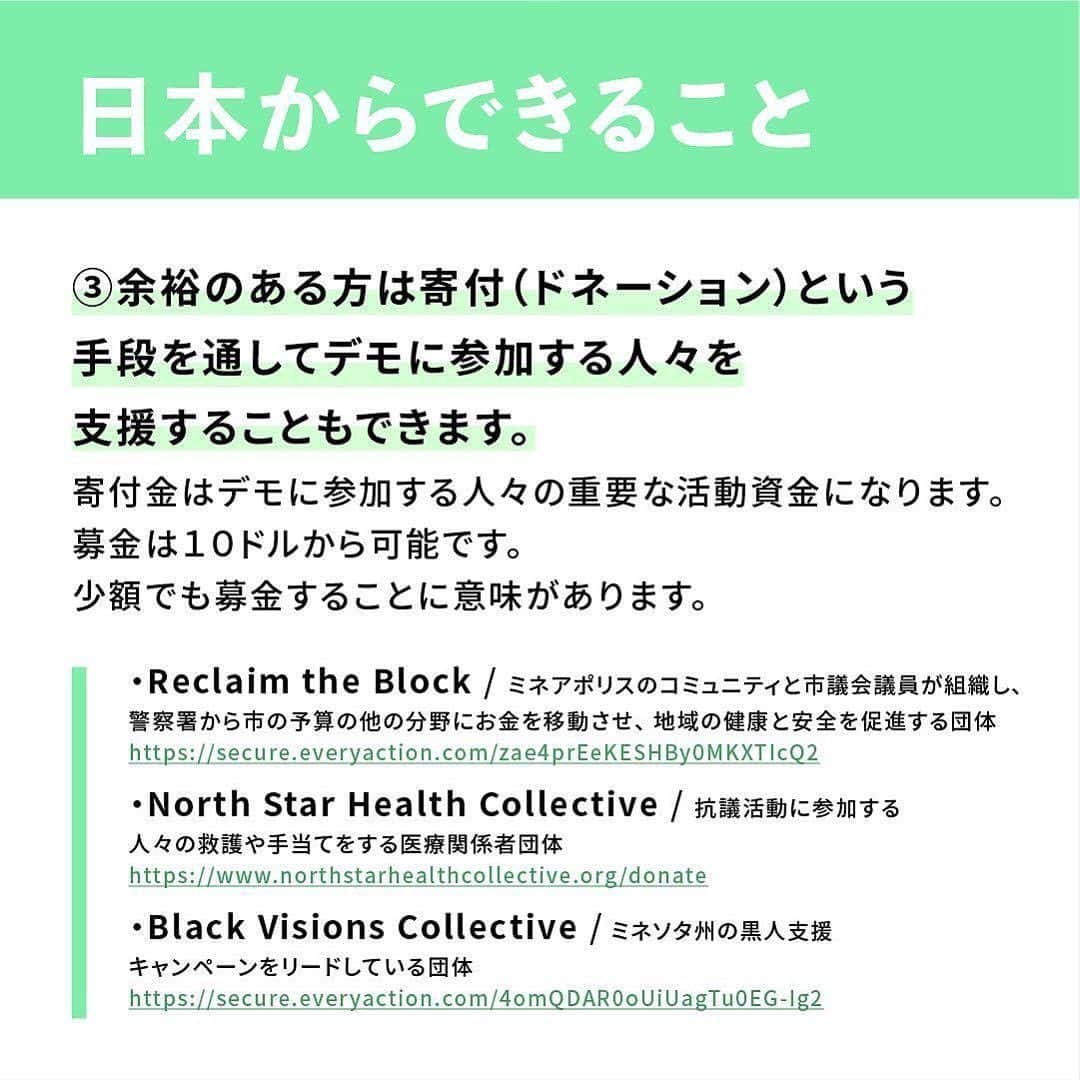 日本からできること

③余裕のある方は寄付（ドネーション）という手段を通してデモに参加する人々を支援することもできます。

寄付金はデモに参加する人々の重要な活動資金になります。
募金は10ドルから可能です。
少額でも募金することに意味があります。

・Reclaim the Block / ミネアポリスのコミュニティと市議会議員が組織し、警察署から市の予算の他の分野にお金を移動させ、地域の健康と安全を促進する団体
https://secure.everyaction.com/zae4prEeKESHBy0MKXTIcQ2

・North Star Health Collective / 抗議活動に参加する人々の救護や手当てをする医療関係者団体
https://www.northstarhealthcollective.org/donate

・Black Visions Collective / ミネソタ州の黒人支援キャンペーンをリードしている団体
https://secure.everyaction.com/4omQDAR0oUiUagTu0EG-Ig2